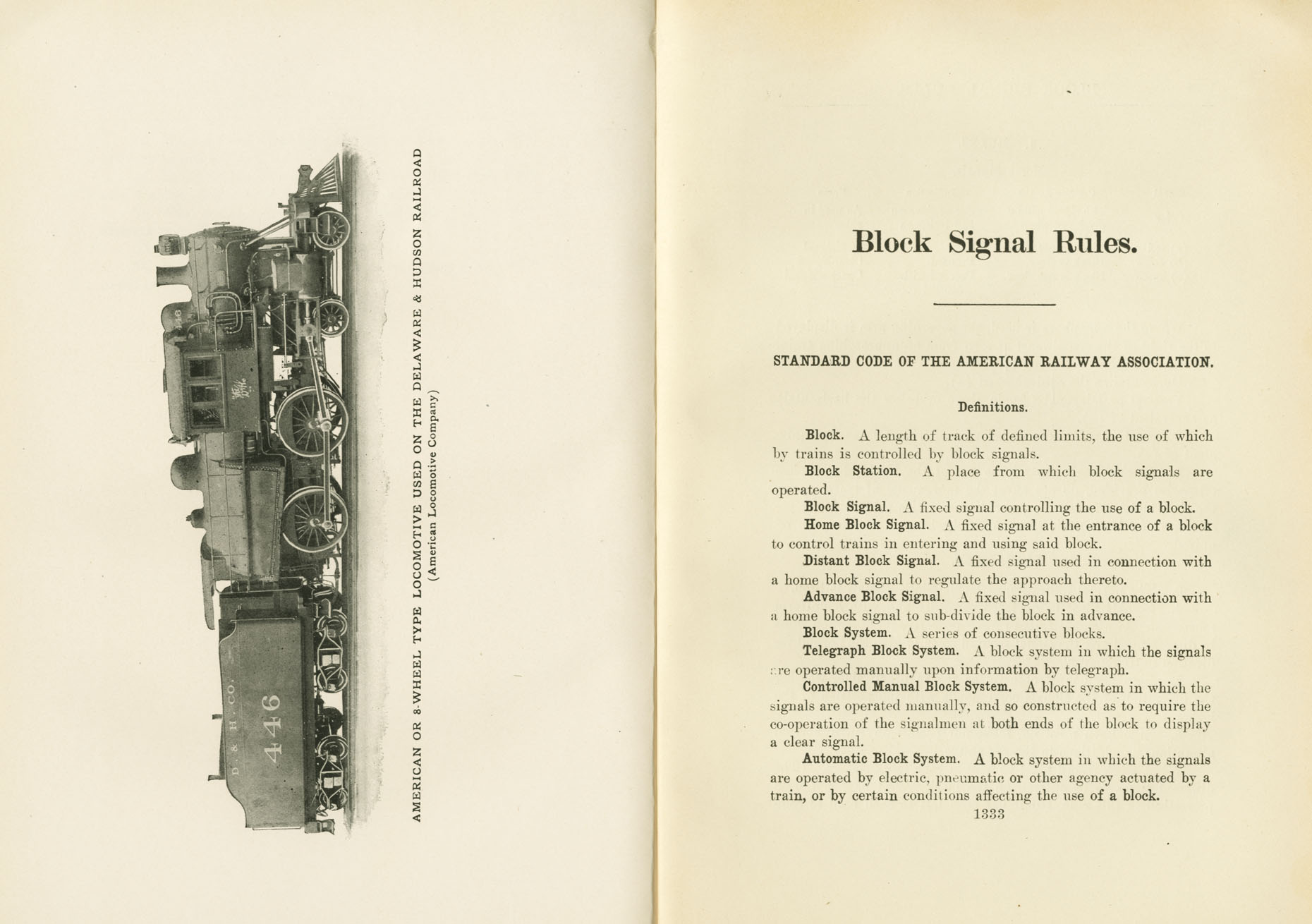 D. & H. CO.
446

AMERICAN OR 8-WHEEL TYPE LOCOMOTIVE USED ON THE DELAWARE & HUDSON RAILROAD
(American Locomotive Company)

Block Signal Rules.

STANDARD CODE OF THE AMERICAN RAILWAY ASSOCIATION.

Definitions.

Block. A length of track of defined limits, the use of which by trains is controlled by block signals.

Block Station. A place from which block signals are operated.

Block Signal. A fixed signal controlling the use of a block.

Home Block Signal. A fixed signal at the entrance of a block to control trains in entering and using said block.

Distant Block Signal. A fixed signal used in connection with a home block signal to regulate the approach thereto.

Advance Block Signal. A fixed signal used in connection with a home block signal to sub-divide the block in advance.

Block System. A series of consecutive blocks.

Telegraph Block System. A block system in which the signals are operated manually upon information by telegraph.

Controlled Manual Block System. A block system in which the signals are operated manually, and so constructed as to require the co-operation of the signalmen at both ends of the block to display a clear signal.

Automatic Block System. A block system in which the signals are operated by electric, pneumatic or other agency actuated by a train, or by certain conditions affecting the use of a block.

1333